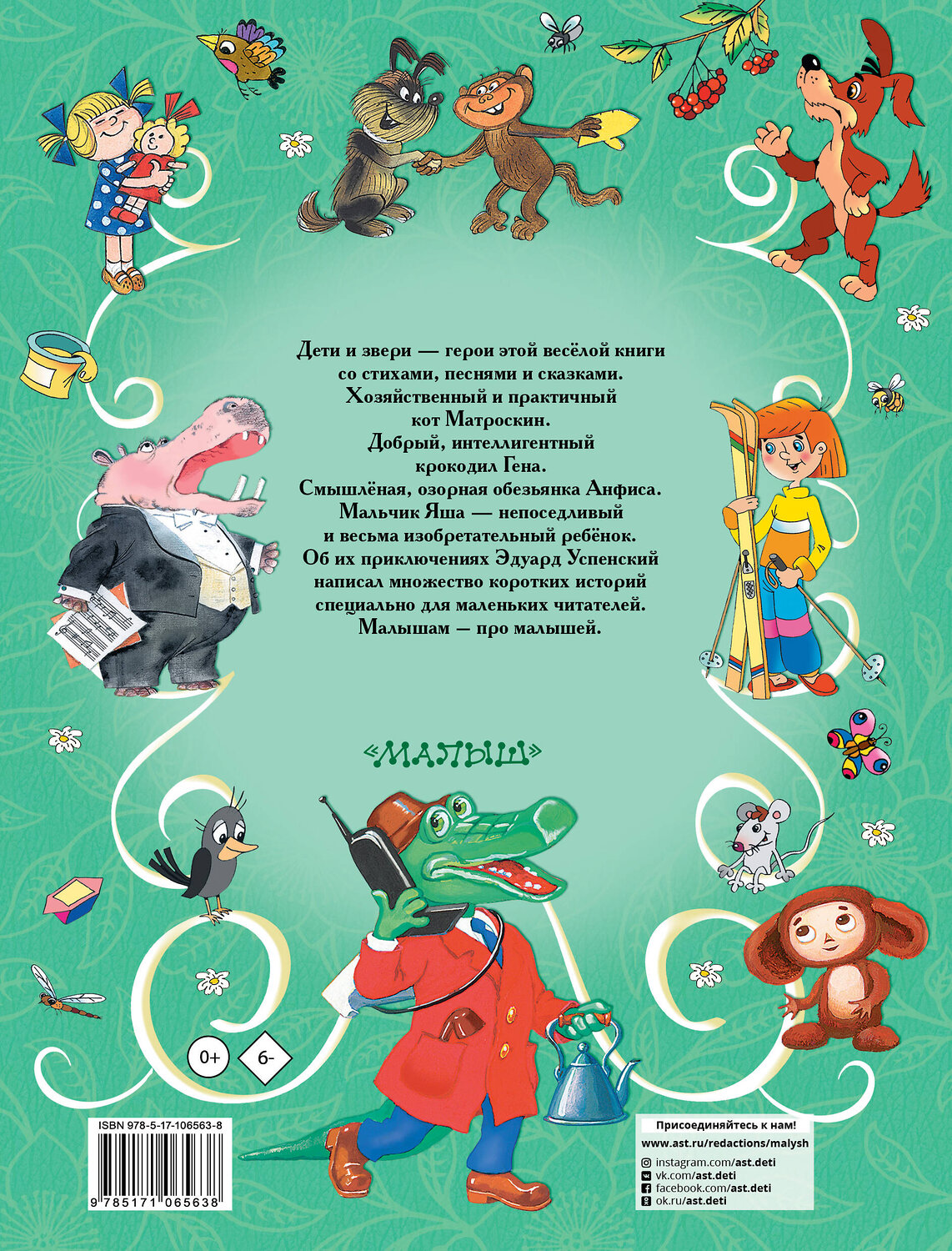 Дети и звери — герои этой весёлой книги со стихами, песнями и сказками. Хозяйственный и практичный кот Матроскин. Добрый, интеллигентный крокодил Гена. Смышлёная, озорная обезьянка Анфиса. Мальчик Яша — непоседливый и весьма изобретательный ребёнок. Об их приключениях Эдуард Успенский написал множество коротких историй специально для маленьких читателей. Малышам — про малышей.

«МАЛЫШ»

0+

6-

ISBN 978-5-17-106563-8

9 785171 065638

Присоединяйтесь к нам!
www.ast.ru/redactions/malysh
instagram.com/ast.deti
vk.com/ast.deti
facebook.com/ast.deti
ok.ru/ast.deti